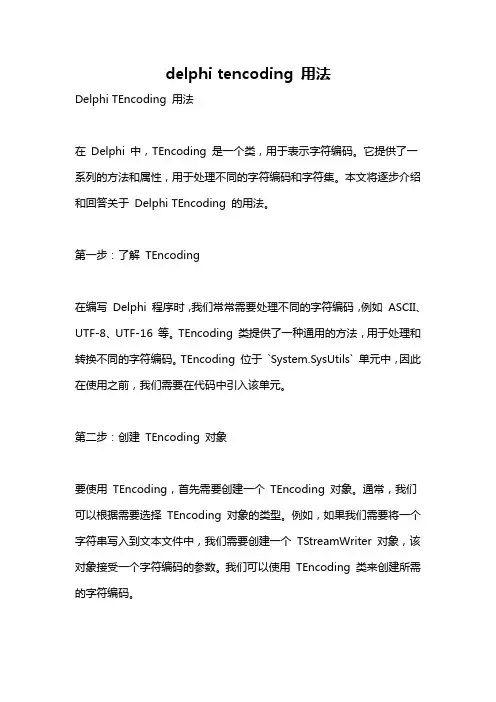 delphi tencoding 用法

Delphi TEncoding 用法

在 Delphi 中，TEncoding 是一个类，用于表示字符编码。它提供了一系列的方法和属性，用于处理不同的字符编码和字符集。本文将逐步介绍和回答关于 Delphi TEncoding 的用法。

第一步：了解 TEncoding

在编写 Delphi 程序时，我们常常需要处理不同的字符编码，例如 ASCII、UTF-8、UTF-16 等。TEncoding 类提供了一种通用的方法，用于处理和转换不同的字符编码。TEncoding 位于 `System.SysUtils` 单元中，因此在使用之前，我们需要在代码中引入该单元。

第二步：创建 TEncoding 对象

要使用 TEncoding，首先需要创建一个 TEncoding 对象。通常，我们可以根据需要选择 TEncoding 对象的类型。例如，如果我们需要将一个字符串写入到文本文件中，我们需要创建一个 TStreamWriter 对象，该对象接受一个字符编码的参数。我们可以使用 TEncoding 类来创建所需的字符编码。